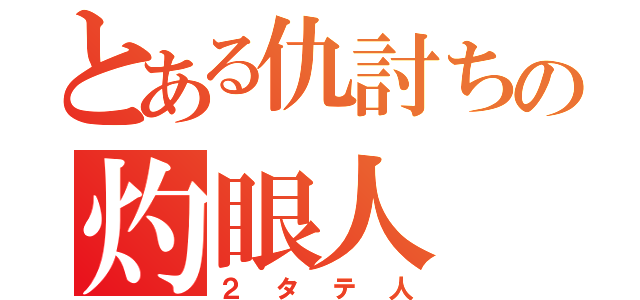 とある仇討ちの
灼眼人
２タテ人